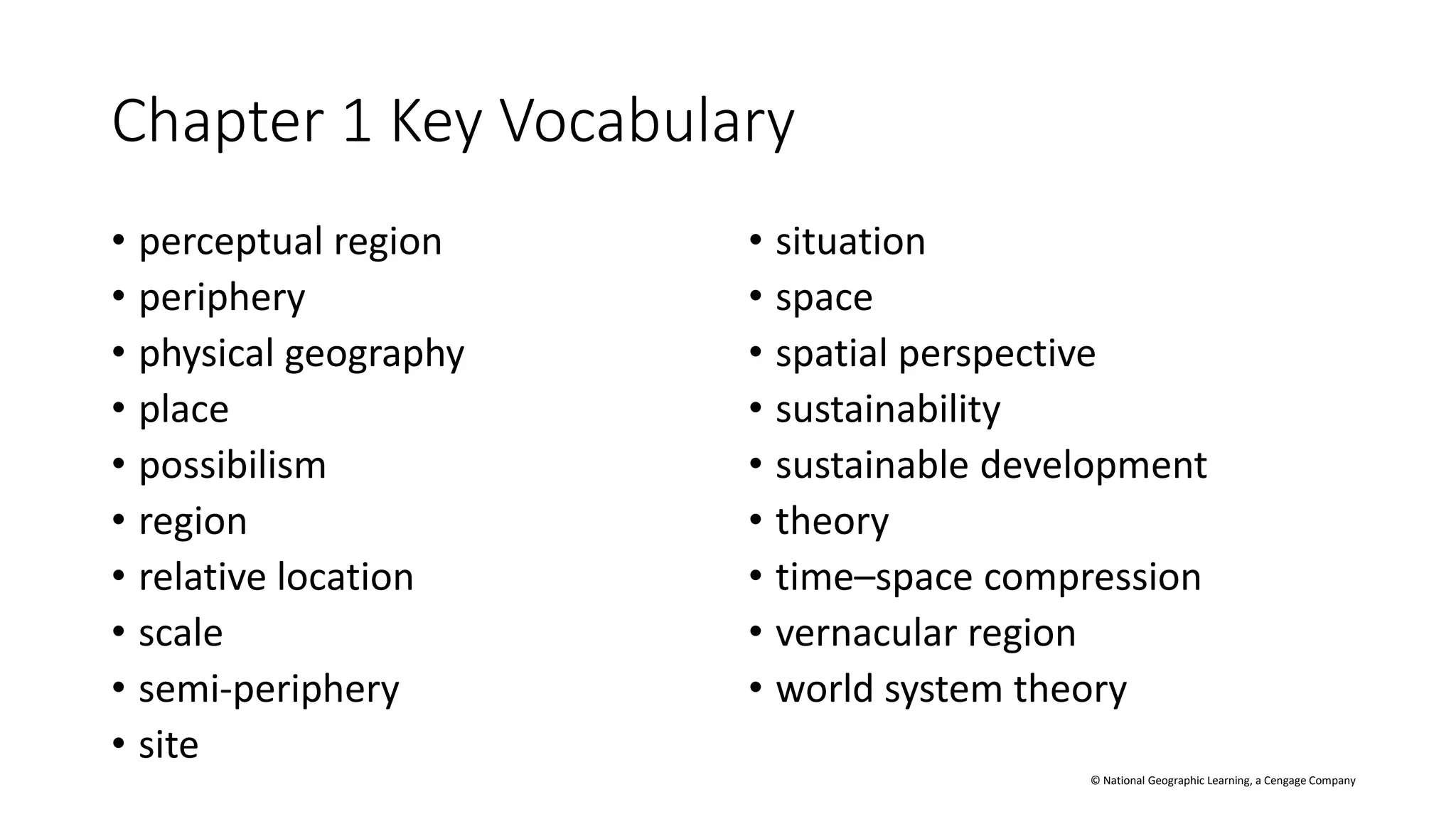 Chapter 1 Key Vocabulary

• perceptual region
• periphery
• physical geography
• place
• possibilism
• region
• relative location
• scale
• semi-periphery
• site

• situation
• space
• spatial perspective
• sustainability
• sustainable development
• theory
• time–space compression
• vernacular region
• world system theory

© National Geographic Learning, a Cengage Company